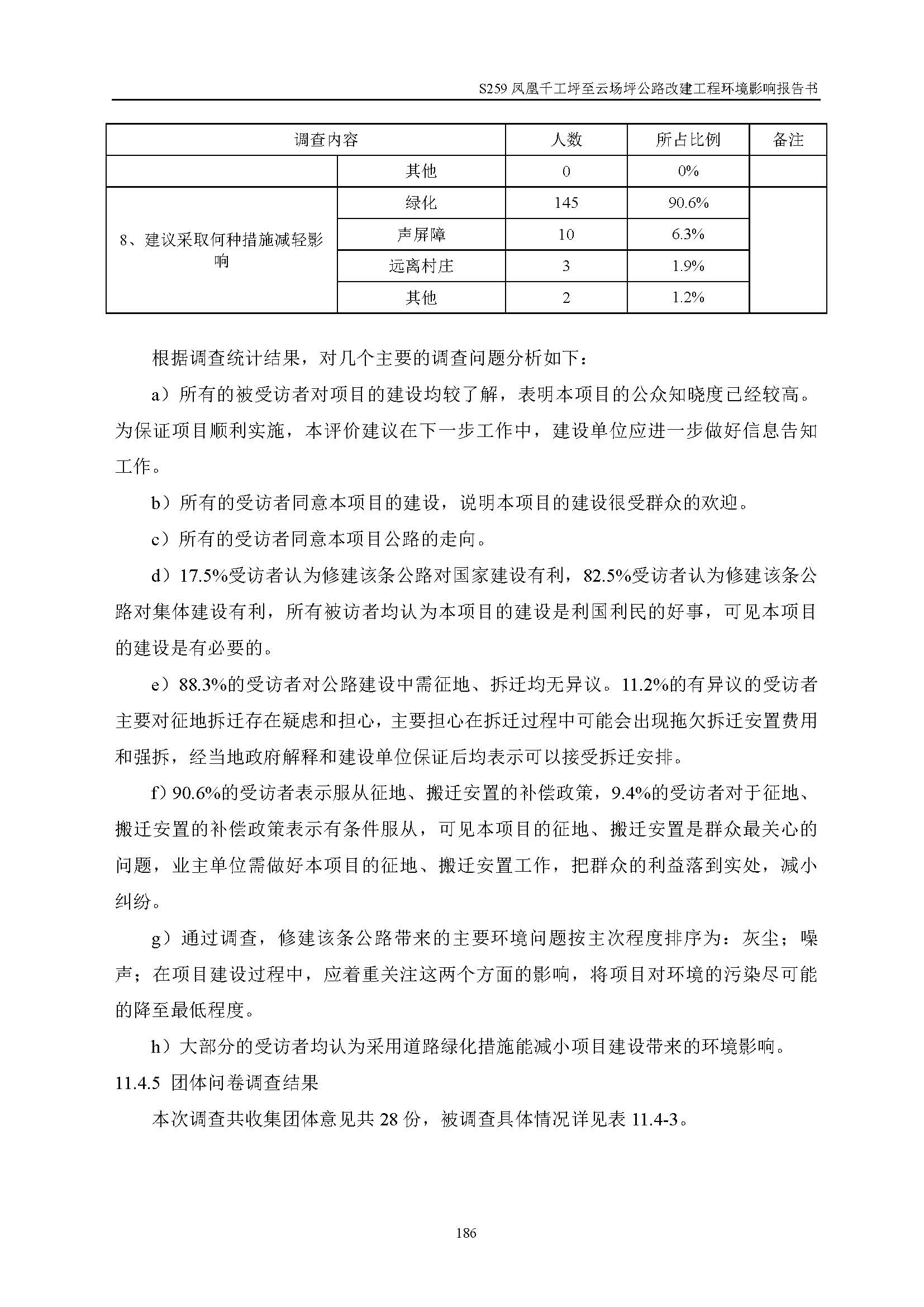 S259 凤凰千工坪至云场坪公路改建工程环境影响报告书

| 调查内容 | | 人数 | 所占比例 | 备注 |
|---|---|---|---|---|
| | 其他 | 0 | 0% | |
| 8、建议采取何种措施减轻影响 | 绿化 | 145 | 90.6% | |
| | 声屏障 | 10 | 6.3% | |
| | 远离村庄 | 3 | 1.9% | |
| | 其他 | 2 | 1.2% | |

根据调查统计结果，对几个主要的调查问题分析如下：

a）所有的被受访者对项目的建设均较了解，表明本项目的公众知晓度已经较高。为保证项目顺利实施，本评价建议在下一步工作中，建设单位应进一步做好信息告知工作。

b）所有的受访者同意本项目的建设，说明本项目的建设很受群众的欢迎。

c）所有的受访者同意本项目公路的走向。

d）17.5%受访者认为修建该条公路对国家建设有利，82.5%受访者认为修建该条公路对集体建设有利，所有被访者均认为本项目的建设是利国利民的好事，可见本项目的建设是有必要的。

e）88.3%的受访者对公路建设中需征地、拆迁均无异议。11.2%的有异议的受访者主要对征地拆迁存在疑虑和担心，主要担心在拆迁过程中可能会出现拖欠拆迁安置费用和强拆，经当地政府解释和建设单位保证后均表示可以接受拆迁安排。

f）90.6%的受访者表示服从征地、搬迁安置的补偿政策，9.4%的受访者对于征地、搬迁安置的补偿政策表示有条件服从，可见本项目的征地、搬迁安置是群众最关心的问题，业主单位需做好本项目的征地、搬迁安置工作，把群众的利益落到实处，减小纠纷。

g）通过调查，修建该条公路带来的主要环境问题按主次程度排序为：灰尘；噪声；在项目建设过程中，应着重关注这两个方面的影响，将项目对环境的污染尽可能的降至最低程度。

h）大部分的受访者均认为采用道路绿化措施能减小项目建设带来的环境影响。

11.4.5 团体问卷调查结果

本次调查共收集团体意见共 28 份，被调查具体情况详见表 11.4-3。

186